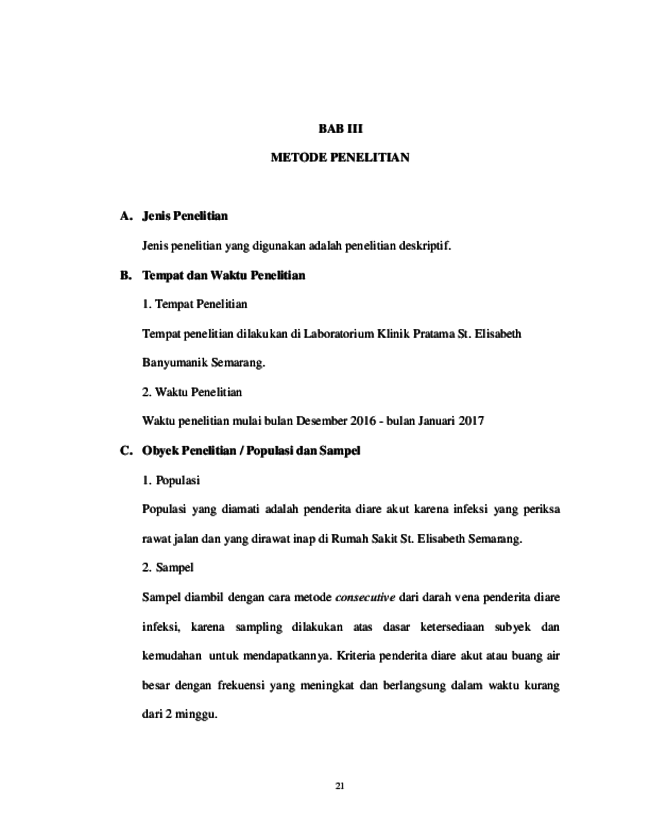 BAB III

METODE PENELITIAN

A. Jenis Penelitian

Jenis penelitian yang digunakan adalah penelitian deskriptif.

B. Tempat dan Waktu Penelitian

1. Tempat Penelitian

Tempat penelitian dilakukan di Laboratorium Klinik Pratama St. Elisabeth Banyumanik Semarang.

2. Waktu Penelitian

Waktu penelitian mulai bulan Desember 2016 - bulan Januari 2017

C. Obyek Penelitian / Populasi dan Sampel

1. Populasi

Populasi yang diamati adalah penderita diare akut karena infeksi yang periksa rawat jalan dan yang dirawat inap di Rumah Sakit St. Elisabeth Semarang.

2. Sampel

Sampel diambil dengan cara metode consecutive dari darah vena penderita diare infeksi, karena sampling dilakukan atas dasar ketersediaan subyek dan kemudahan untuk mendapatkannya. Kriteria penderita diare akut atau buang air besar dengan frekuensi yang meningkat dan berlangsung dalam waktu kurang dari 2 minggu.

21